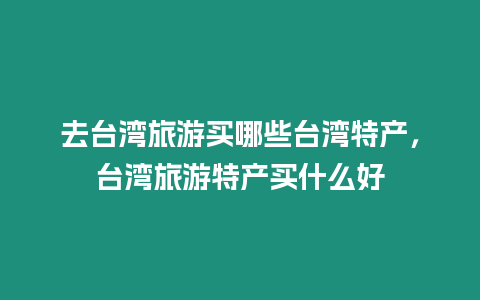 去台湾旅游买哪些台湾特产，台湾旅游特产买什么好